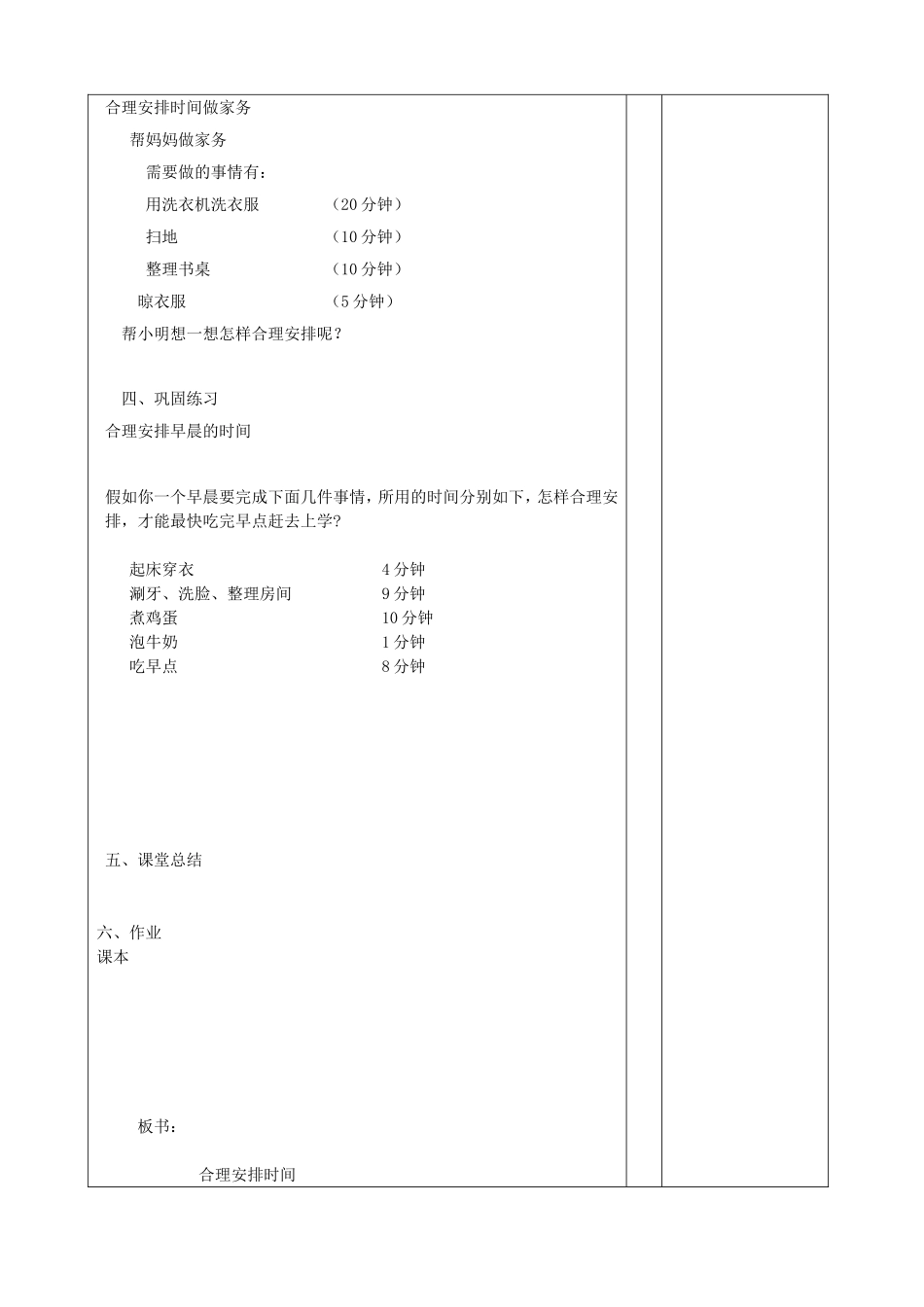 合理安排时间做家务

帮妈妈做家务

需要做的事情有：

用洗衣机洗衣服　　（20 分钟）

扫地　　（10 分钟）

整理书桌　　（10 分钟）

晾衣服　　（5 分钟）

帮小明想一想怎样合理安排呢？

四、巩固练习

合理安排早晨的时间

假如你一个早晨要完成下面几件事情，所用的时间分别如下，怎样合理安排，才能最快吃完早点赶去上学？

起床穿衣　　4 分钟
涮牙、洗脸、整理房间　　9 分钟
煮鸡蛋　　10 分钟
泡牛奶　　1 分钟
吃早点　　8 分钟

五、课堂总结

六、作业
课本

板书：

合理安排时间